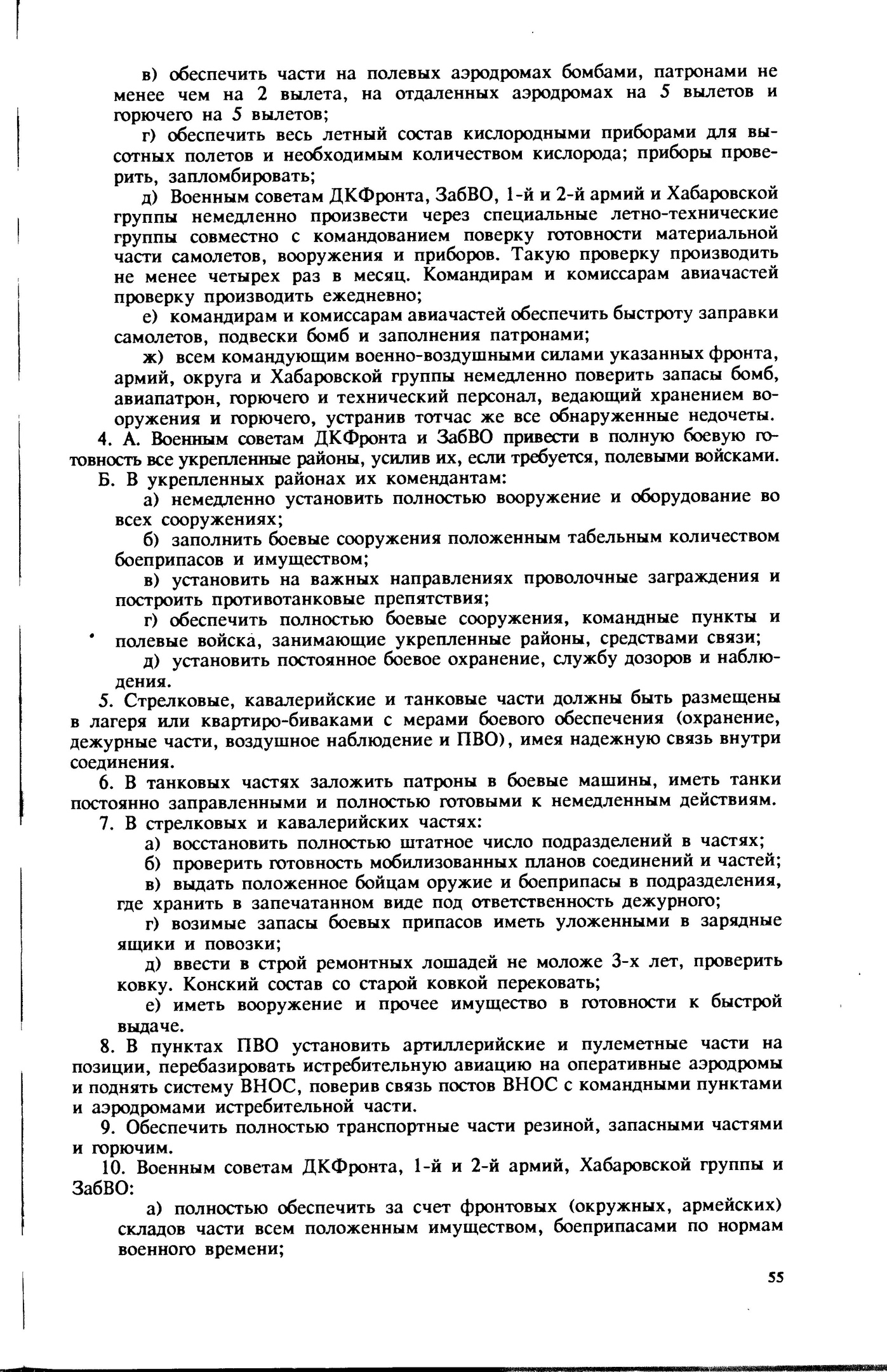 в) обеспечить части на полевых аэродромах бомбами, патронами не менее чем на 2 вылета, на отдаленных аэродромах на 5 вылетов и горючего на 5 вылетов;

г) обеспечить весь летный состав кислородными приборами для высотных полетов и необходимым количеством кислорода; приборы проверить, запломбировать;

д) Военным советам ДКФронта, ЗабВО, 1-й и 2-й армий и Хабаровской группы немедленно произвести через специальные летно-технические группы совместно с командованием поверку готовности материальной части самолетов, вооружения и приборов. Такую проверку производить не менее четырех раз в месяц. Командирам и комиссарам авиачастей проверку производить ежедневно;

е) командирам и комиссарам авиачастей обеспечить быстроту заправки самолетов, подвески бомб и заполнения патронами;

ж) всем командующим военно-воздушными силами указанных фронта, армий, округа и Хабаровской группы немедленно поверить запасы бомб, авиапатрон, горючего и технический персонал, ведающий хранением вооружения и горючего, устранив тотчас же все обнаруженные недочеты.

4. А. Военным советам ДКФронта и ЗабВО привести в полную боевую готовность все укрепленные районы, усилив их, если требуется, полевыми войсками.

Б. В укрепленных районах их комендантам:

а) немедленно установить полностью вооружение и оборудование во всех сооружениях;

б) заполнить боевые сооружения положенным табельным количеством боеприпасов и имуществом;

в) установить на важных направлениях проволочные заграждения и построить противотанковые препятствия;

г) обеспечить полностью боевые сооружения, командные пункты и полевые войска, занимающие укрепленные районы, средствами связи;

д) установить постоянное боевое охранение, службу дозоров и наблюдения.

5. Стрелковые, кавалерийские и танковые части должны быть размещены в лагеря или квартиро-биваками с мерами боевого обеспечения (охранение, дежурные части, воздушное наблюдение и ПВО), имея надежную связь внутри соединения.

6. В танковых частях заложить патроны в боевые машины, иметь танки постоянно заправленными и полностью готовыми к немедленным действиям.

7. В стрелковых и кавалерийских частях:

а) восстановить полностью штатное число подразделений в частях;

б) проверить готовность мобилизованных планов соединений и частей;

в) выдать положенное бойцам оружие и боеприпасы в подразделения, где хранить в запечатанном виде под ответственность дежурного;

г) возимые запасы боевых припасов иметь уложенными в зарядные ящики и повозки;

д) ввести в строй ремонтных лошадей не моложе 3-х лет, проверить ковку. Конский состав со старой ковкой перековать;

е) иметь вооружение и прочее имущество в готовности к быстрой выдаче.

8. В пунктах ПВО установить артиллерийские и пулеметные части на позиции, перебазировать истребительную авиацию на оперативные аэродромы и поднять систему ВНОС, поверив связь постов ВНОС с командными пунктами и аэродромами истребительной части.

9. Обеспечить полностью транспортные части резиной, запасными частями и горючим.

10. Военным советам ДКФронта, 1-й и 2-й армий, Хабаровской группы и ЗабВО:

а) полностью обеспечить за счет фронтовых (окружных, армейских) складов части всем положенным имуществом, боеприпасами по нормам военного времени;

55